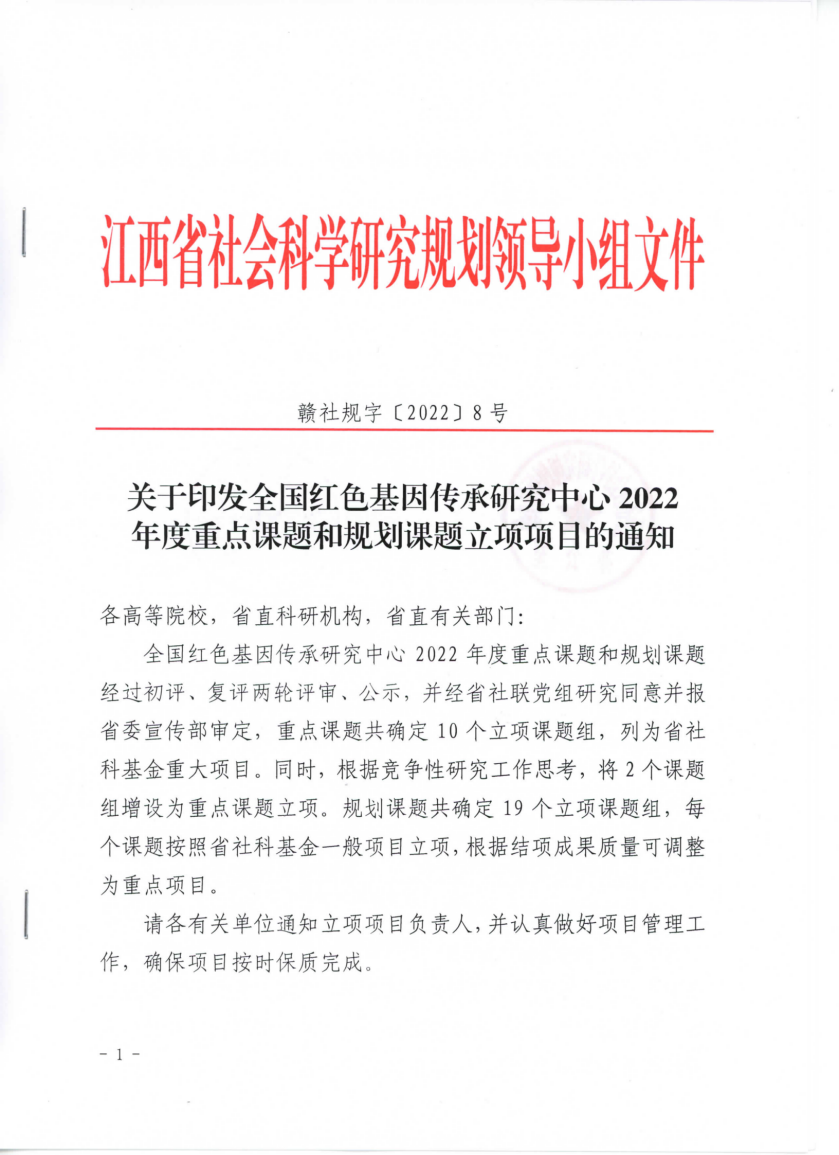 江西省社会科学研究规划领导小组文件

赣社规字〔2022〕8号

关于印发全国红色基因传承研究中心 2022 年度重点课题和规划课题立项项目的通知

各高等院校，省直科研机构，省直有关部门：

全国红色基因传承研究中心 2022 年度重点课题和规划课题经过初评、复评两轮评审、公示，并经省社联党组研究同意并报省委宣传部审定，重点课题共确定 10 个立项课题组，列为省社科基金重大项目。同时，根据竞争性研究工作思考，将 2 个课题组增设为重点课题立项。规划课题共确定 19 个立项课题组，每个课题按照省社科基金一般项目立项，根据结项成果质量可调整为重点项目。

请各有关单位通知立项项目负责人，并认真做好项目管理工作，确保项目按时保质完成。

- 1 -